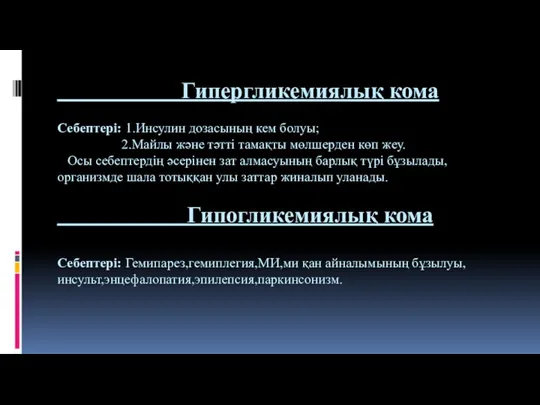 Гипергликемиялық кома

Себептері: 1.Инсулин дозасының кем болуы;
2.Майлы және тәтті тамақты мөлшерден көп жеу.
Осы себептердің әсерінен зат алмасуының барлық түрі бұзылады, организмде шала тотыққан улы заттар жиналып уланады.

Гипогликемиялық кома

Себептері: Гемипарез,гемиплегия,МИ,ми қан айналымының бұзылуы, инсульт,энцефалопатия,эпилепсия,паркинсонизм.